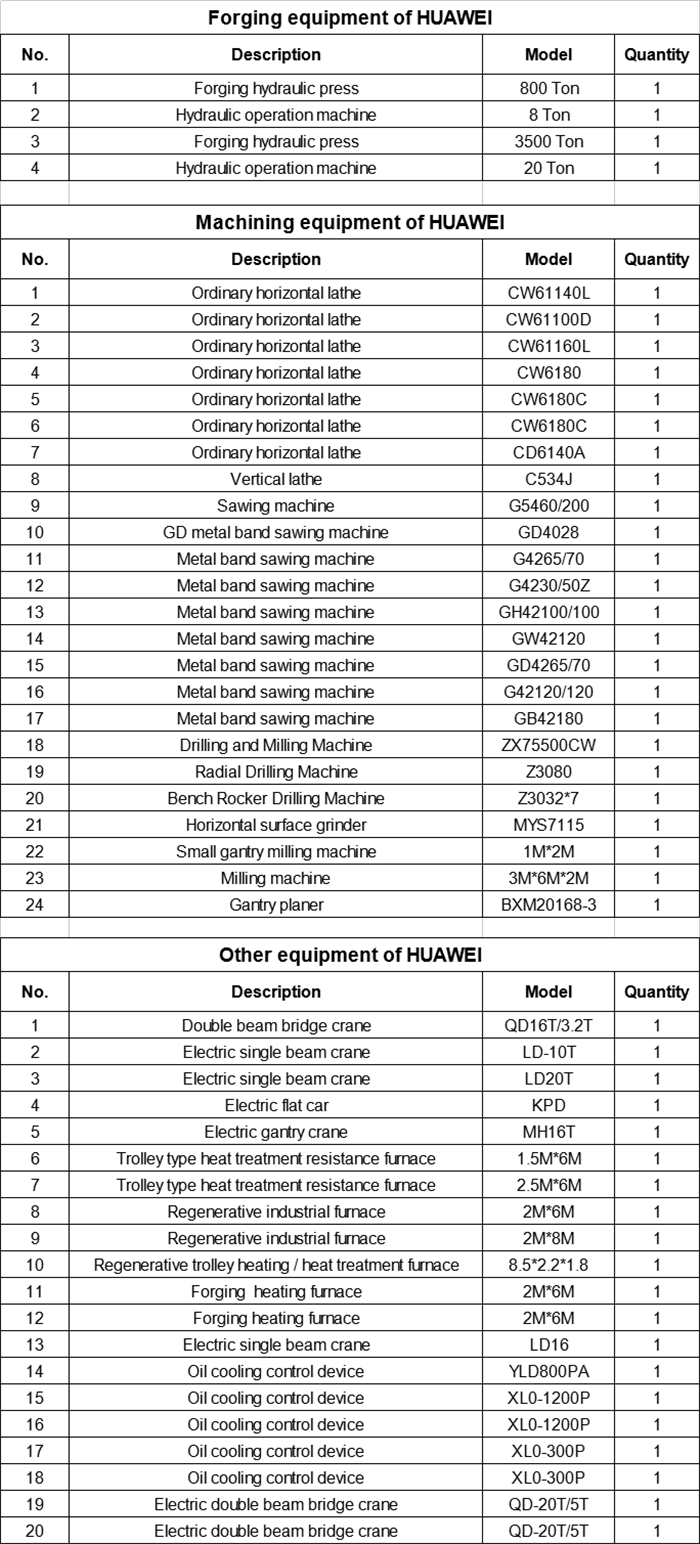 Forging equipment of HUAWEI

| No. | Description | Model | Quantity |
|---|---|---|---|
| 1 | Forging hydraulic press | 800 Ton | 1 |
| 2 | Hydraulic operation machine | 8 Ton | 1 |
| 3 | Forging hydraulic press | 3500 Ton | 1 |
| 4 | Hydraulic operation machine | 20 Ton | 1 |

Machining equipment of HUAWEI

| No. | Description | Model | Quantity |
|---|---|---|---|
| 1 | Ordinary horizontal lathe | CW61140L | 1 |
| 2 | Ordinary horizontal lathe | CW61100D | 1 |
| 3 | Ordinary horizontal lathe | CW61160L | 1 |
| 4 | Ordinary horizontal lathe | CW6180 | 1 |
| 5 | Ordinary horizontal lathe | CW6180C | 1 |
| 6 | Ordinary horizontal lathe | CW6180C | 1 |
| 7 | Ordinary horizontal lathe | CD6140A | 1 |
| 8 | Vertical lathe | C534J | 1 |
| 9 | Sawing machine | G5460/200 | 1 |
| 10 | GD metal band sawing machine | GD4028 | 1 |
| 11 | Metal band sawing machine | G4265/70 | 1 |
| 12 | Metal band sawing machine | G4230/50Z | 1 |
| 13 | Metal band sawing machine | GH42100/100 | 1 |
| 14 | Metal band sawing machine | GW42120 | 1 |
| 15 | Metal band sawing machine | GD4265/70 | 1 |
| 16 | Metal band sawing machine | G42120/120 | 1 |
| 17 | Metal band sawing machine | GB42180 | 1 |
| 18 | Drilling and Milling Machine | ZX75500CW | 1 |
| 19 | Radial Drilling Machine | Z3080 | 1 |
| 20 | Bench Rocker Drilling Machine | Z3032*7 | 1 |
| 21 | Horizontal surface grinder | MYS7115 | 1 |
| 22 | Small gantry milling machine | 1M*2M | 1 |
| 23 | Milling machine | 3M*6M*2M | 1 |
| 24 | Gantry planer | BXM20168-3 | 1 |

Other equipment of HUAWEI

| No. | Description | Model | Quantity |
|---|---|---|---|
| 1 | Double beam bridge crane | QD16T/3.2T | 1 |
| 2 | Electric single beam crane | LD-10T | 1 |
| 3 | Electric single beam crane | LD20T | 1 |
| 4 | Electric flat car | KPD | 1 |
| 5 | Electric gantry crane | MH16T | 1 |
| 6 | Trolley type heat treatment resistance furnace | 1.5M*6M | 1 |
| 7 | Trolley type heat treatment resistance furnace | 2.5M*6M | 1 |
| 8 | Regenerative industrial furnace | 2M*6M | 1 |
| 9 | Regenerative industrial furnace | 2M*8M | 1 |
| 10 | Regenerative trolley heating / heat treatment furnace | 8.5*2.2*1.8 | 1 |
| 11 | Forging heating furnace | 2M*6M | 1 |
| 12 | Forging heating furnace | 2M*6M | 1 |
| 13 | Electric single beam crane | LD16 | 1 |
| 14 | Oil cooling control device | YLD800PA | 1 |
| 15 | Oil cooling control device | XL0-1200P | 1 |
| 16 | Oil cooling control device | XL0-1200P | 1 |
| 17 | Oil cooling control device | XL0-300P | 1 |
| 18 | Oil cooling control device | XL0-300P | 1 |
| 19 | Electric double beam bridge crane | QD-20T/5T | 1 |
| 20 | Electric double beam bridge crane | QD-20T/5T | 1 |